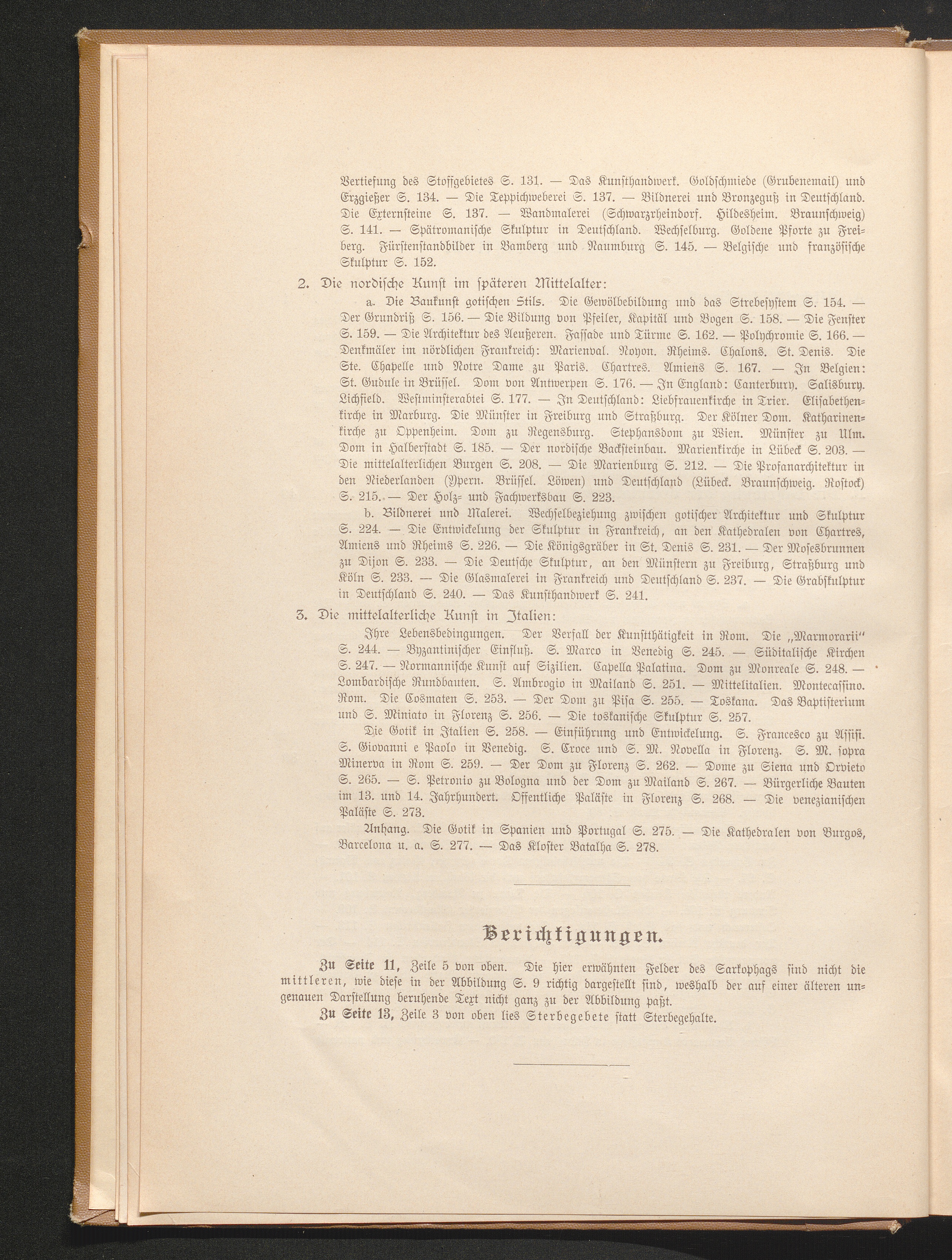 Vertiefung des Stoffgebietes S. 131. — Das Kunsthandwerk. Goldschmiede (Grubenemail) und Erzgießer S. 134. — Die Teppichweberei S. 137. — Bildnerei und Bronzeguß in Deutschland. Die Externsteine S. 137. — Wandmalerei (Schwarzrheindorf. Hildesheim. Braunschweig) S. 141. — Spätromanische Skulptur in Deutschland. Wechselburg. Goldene Pforte zu Freiberg. Fürstenstandbilder in Bamberg und Naumburg S. 145. — Belgische und französische Skulptur S. 152.

2. Die nordische Kunst im späteren Mittelalter:

a. Die Baukunst gotischen Stils. Die Gewölbebildung und das Strebesystem S. 154. — Der Grundriß S. 156. — Die Bildung von Pfeiler, Kapitäl und Bogen S. 158. — Die Fenster S. 159. — Die Architektur des Aeußeren. Fassade und Türme S. 162. — Polychromie S. 166. — Denkmäler im nördlichen Frankreich: Marienval. Noyon. Rheims. Chalons. St. Denis. Die Ste. Chapelle und Notre Dame zu Paris. Chartres. Amiens S. 167. — In Belgien: St. Gudule in Brüssel. Dom von Antwerpen S. 176. — In England: Canterbury. Salisbury. Lichfield. Westminsterabtei S. 177. — In Deutschland: Liebfrauenkirche in Trier. Elisabethenkirche in Marburg. Die Münster in Freiburg und Straßburg. Der Kölner Dom. Katharinenkirche zu Oppenheim. Dom zu Regensburg. Stephansdom zu Wien. Münster zu Ulm. Dom in Halberstadt S. 185. — Der nordische Backsteinbau. Marienkirche in Lübeck S. 203. — Die mittelalterlichen Burgen S. 208. — Die Marienburg S. 212. — Die Profanarchitektur in den Niederlanden (Ypern. Brüssel. Löwen) und Deutschland (Lübeck. Braunschweig. Rostock) S. 215. — Der Holz- und Fachwerksbau S. 223.

b. Bildnerei und Malerei. Wechselbeziehung zwischen gotischer Architektur und Skulptur S. 224. — Die Entwickelung der Skulptur in Frankreich, an den Kathedralen von Chartres, Amiens und Rheims S. 226. — Die Königsgräber in St. Denis S. 231. — Der Mosesbrunnen zu Dijon S. 233. — Die Deutsche Skulptur, an den Münstern zu Freiburg, Straßburg und Köln S. 233. — Die Glasmalerei in Frankreich und Deutschland S. 237. — Die Grabskulptur in Deutschland S. 240. — Das Kunsthandwerk S. 241.

3. Die mittelalterliche Kunst in Italien:

Ihre Lebensbedingungen. Der Verfall der Kunstthätigkeit in Rom. Die „Marmorarii" S. 244. — Byzantinischer Einfluß. S. Marco in Venedig S. 245. — Süditalische Kirchen S. 247. — Normannische Kunst auf Sizilien. Capella Palatina. Dom zu Monreale S. 248. — Lombardische Rundbauten. S. Ambrogio in Mailand S. 251. — Mittelitalien. Montecassino. Rom. Die Cosmaten S. 253. — Der Dom zu Pisa S. 255. — Toskana. Das Baptisterium und S. Miniato in Florenz S. 256. — Die toskanische Skulptur S. 257.

Die Gotik in Italien S. 258. — Einführung und Entwickelung. S. Francesco zu Assisi. S. Giovanni e Paolo in Venedig. S. Croce und S. M. Novella in Florenz. S. M. sopra Minerva in Rom S. 259. — Der Dom zu Florenz S. 262. — Dome zu Siena und Orvieto S. 265. — S. Petronio zu Bologna und der Dom zu Mailand S. 267. — Bürgerliche Bauten im 13. und 14. Jahrhundert. Öffentliche Paläste in Florenz S. 268. — Die venezianischen Paläste S. 273.

Anhang. Die Gotik in Spanien und Portugal S. 275. — Die Kathedralen von Burgos, Barcelona u. a. S. 277. — Das Kloster Batalha S. 278.

Berichtigungen.

Zu Seite 11, Zeile 5 von oben. Die hier erwähnten Felder des Sarkophags sind nicht die mittleren, wie diese in der Abbildung S. 9 richtig dargestellt sind, weshalb der auf einer älteren ungenauen Darstellung beruhende Text nicht ganz zu der Abbildung paßt.

Zu Seite 13, Zeile 3 von oben lies Sterbegebete statt Sterbegehalte.